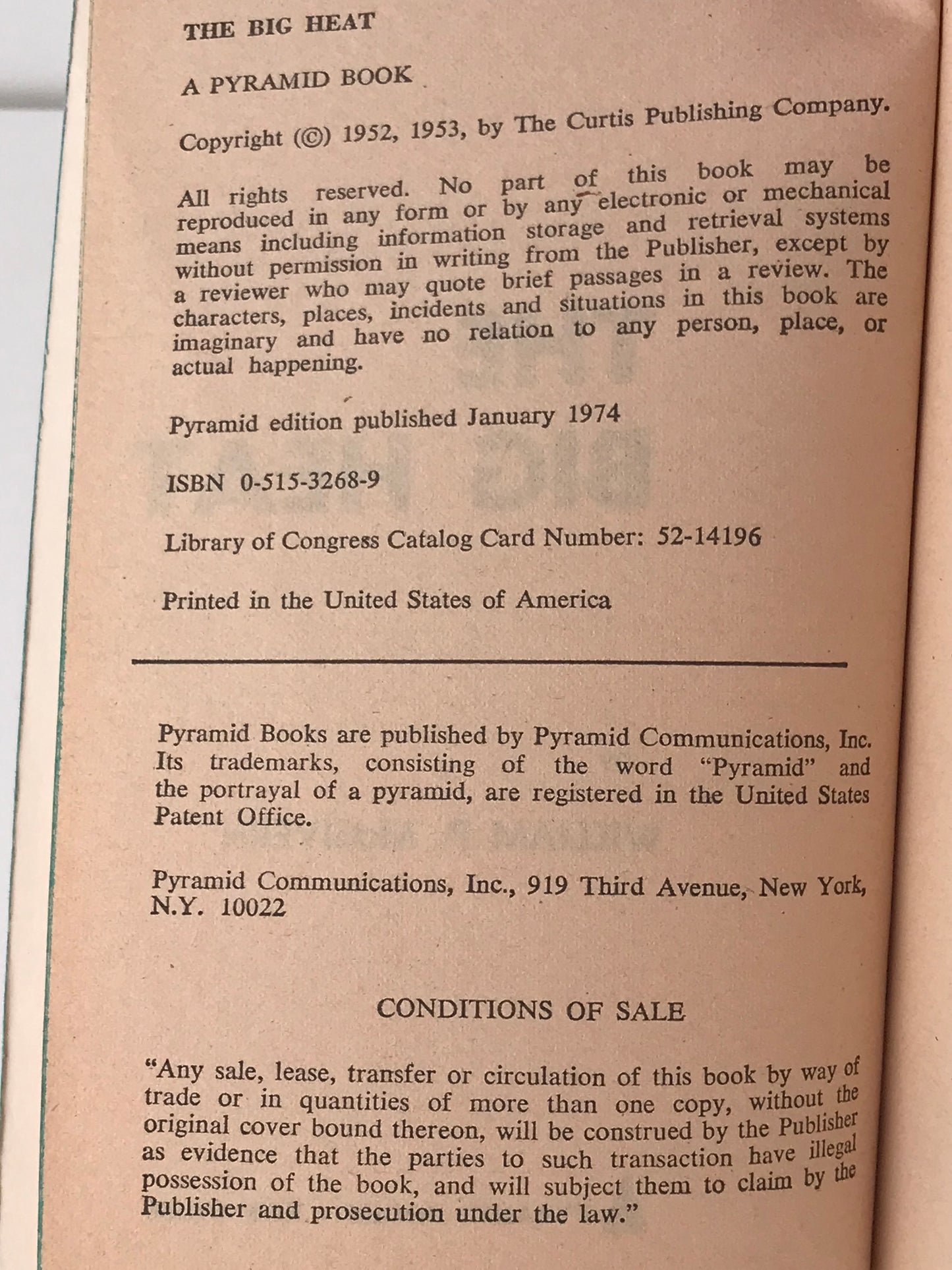 THE BIG HEAT

A PYRAMID BOOK

Copyright (©) 1952, 1953, by The Curtis Publishing Company.

All rights reserved. No part of this book may be reproduced in any form or by any electronic or mechanical means including information storage and retrieval systems without permission in writing from the Publisher, except by a reviewer who may quote brief passages in a review. The characters, places, incidents and situations in this book are imaginary and have no relation to any person, place, or actual happening.

Pyramid edition published January 1974

ISBN 0-515-3268-9

Library of Congress Catalog Card Number: 52-14196

Printed in the United States of America

Pyramid Books are published by Pyramid Communications, Inc. Its trademarks, consisting of the word "Pyramid" and the portrayal of a pyramid, are registered in the United States Patent Office.

Pyramid Communications, Inc., 919 Third Avenue, New York, N.Y. 10022

CONDITIONS OF SALE

"Any sale, lease, transfer or circulation of this book by way of trade or in quantities of more than one copy, without the original cover bound thereon, will be construed by the Publisher as evidence that the parties to such transaction have illegal possession of the book, and will subject them to claim by the Publisher and prosecution under the law."